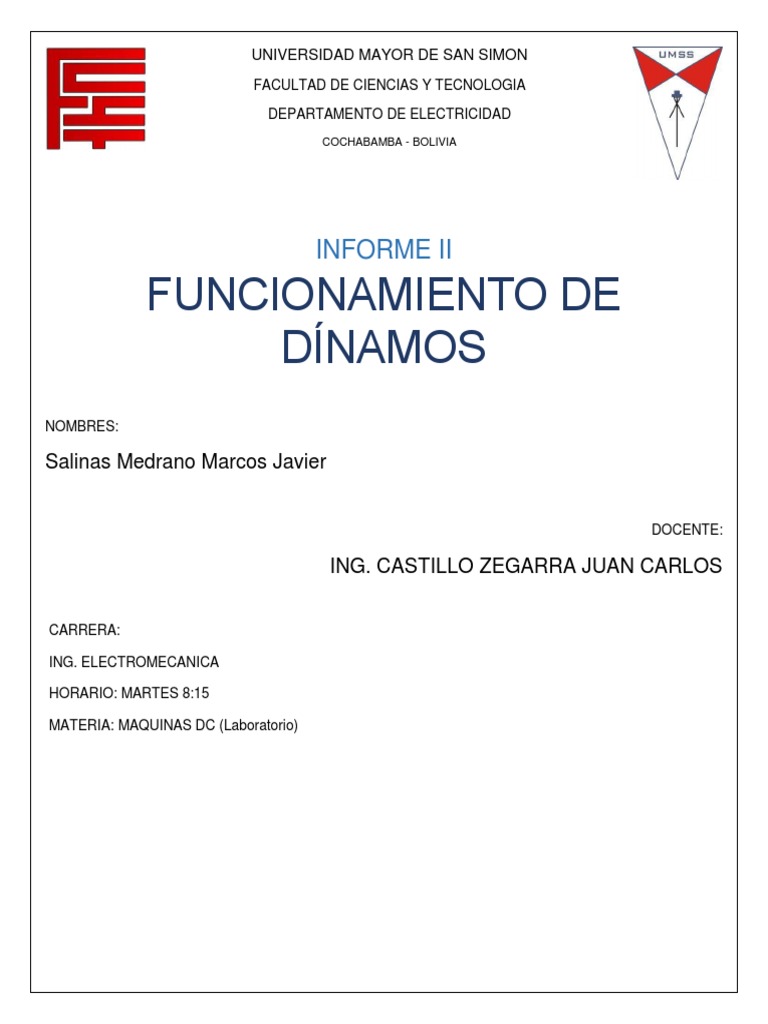 UNIVERSIDAD MAYOR DE SAN SIMON
FACULTAD DE CIENCIAS Y TECNOLOGIA
DEPARTAMENTO DE ELECTRICIDAD
COCHABAMBA - BOLIVIA

UMSS

INFORME II

FUNCIONAMIENTO DE DÍNAMOS

NOMBRES:

Salinas Medrano Marcos Javier

DOCENTE:

ING. CASTILLO ZEGARRA JUAN CARLOS

CARRERA:

ING. ELECTROMECANICA

HORARIO: MARTES 8:15

MATERIA: MAQUINAS DC (Laboratorio)